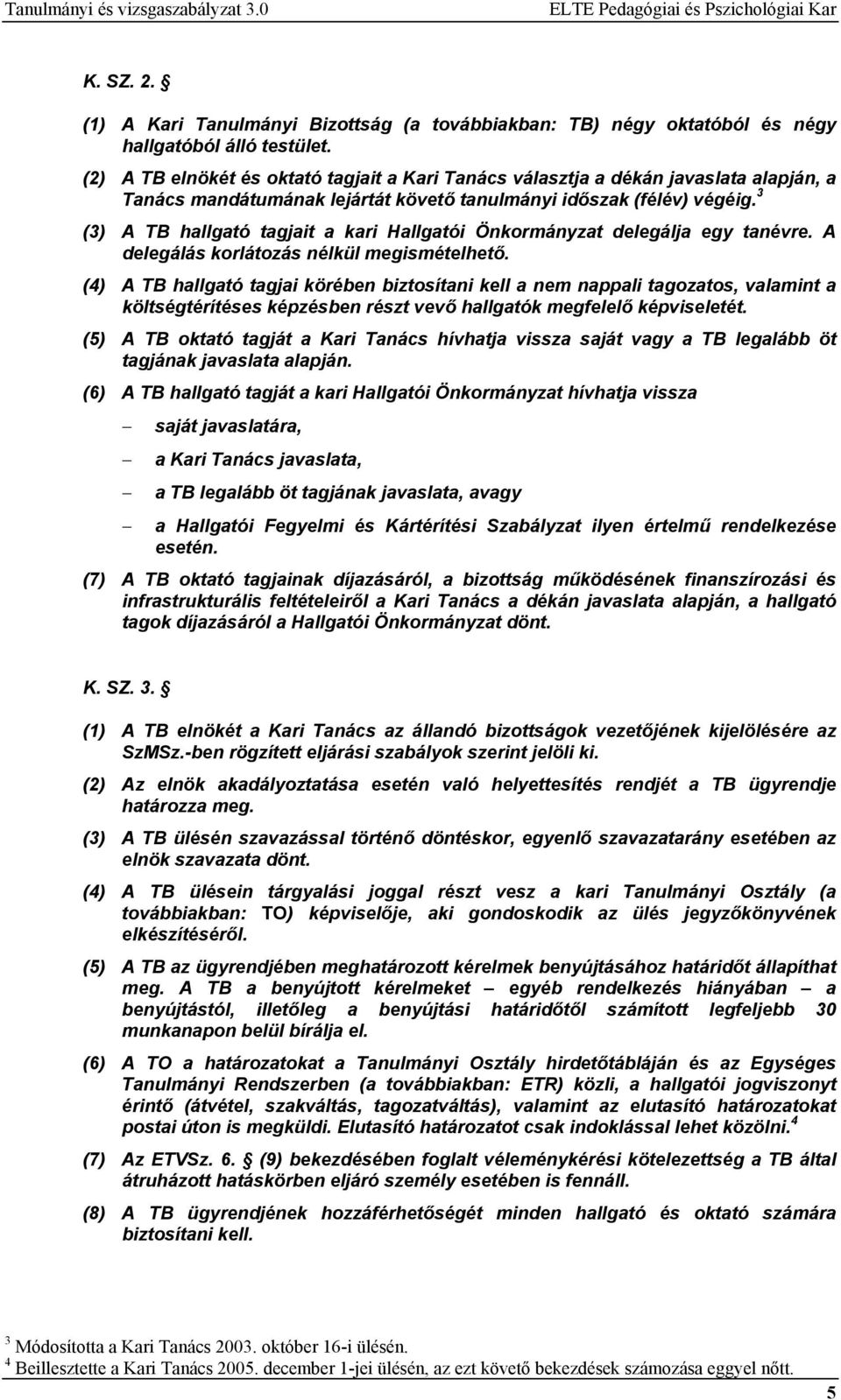 Tanulmányi és vizsgaszabályzat 3.0 ELTE Pedagógiai és Pszichológiai Kar

K. SZ. 2. §

(1) A Kari Tanulmányi Bizottság (a továbbiakban: TB) négy oktatóból és négy hallgatóból álló testület.

(2) A TB elnökét és oktató tagjait a Kari Tanács választja a dékán javaslata alapján, a Tanács mandátumának lejártát követő tanulmányi időszak (félév) végéig.$^3$

(3) A TB hallgató tagjait a kari Hallgatói Önkormányzat delegálja egy tanévre. A delegálás korlátozás nélkül megismételhető.

(4) A TB hallgató tagjai körében biztosítani kell a nem nappali tagozatos, valamint a költségtérítéses képzésben részt vevő hallgatók megfelelő képviseletét.

(5) A TB oktató tagját a Kari Tanács hívhatja vissza saját vagy a TB legalább öt tagjának javaslata alapján.

(6) A TB hallgató tagját a kari Hallgatói Önkormányzat hívhatja vissza

– saját javaslatára,

– a Kari Tanács javaslata,

– a TB legalább öt tagjának javaslata, avagy

– a Hallgatói Fegyelmi és Kártérítési Szabályzat ilyen értelmű rendelkezése esetén.

(7) A TB oktató tagjainak díjazásáról, a bizottság működésének finanszírozási és infrastrukturális feltételeiről a Kari Tanács a dékán javaslata alapján, a hallgató tagok díjazásáról a Hallgatói Önkormányzat dönt.

K. SZ. 3. §

(1) A TB elnökét a Kari Tanács az állandó bizottságok vezetőjének kijelölésére az SzMSz.-ben rögzített eljárási szabályok szerint jelöli ki.

(2) Az elnök akadályoztatása esetén való helyettesítés rendjét a TB ügyrendje határozza meg.

(3) A TB ülésén szavazással történő döntéskor, egyenlő szavazatarány esetében az elnök szavazata dönt.

(4) A TB ülésein tárgyalási joggal részt vesz a kari Tanulmányi Osztály (a továbbiakban: TO) képviselője, aki gondoskodik az ülés jegyzőkönyvének elkészítéséről.

(5) A TB az ügyrendjében meghatározott kérelmek benyújtásához határidőt állapíthat meg. A TB a benyújtott kérelmeket – egyéb rendelkezés hiányában – a benyújtástól, illetőleg a benyújtási határidőtől számított legfeljebb 30 munkanapon belül bírálja el.

(6) A TO a határozatokat a Tanulmányi Osztály hirdetőtábláján és az Egységes Tanulmányi Rendszerben (a továbbiakban: ETR) közli, a hallgatói jogviszonyt érintő (átvétel, szakváltás, tagozatváltás), valamint az elutasító határozatokat postai úton is megküldi. Elutasító határozatot csak indoklással lehet közölni.$^4$

(7) Az ETVSz. 6. § (9) bekezdésében foglalt véleménykérési kötelezettség a TB által átruházott hatáskörben eljáró személy esetében is fennáll.

(8) A TB ügyrendjének hozzáférhetőségét minden hallgató és oktató számára biztosítani kell.

$^3$ Módosította a Kari Tanács 2003. október 16-i ülésén.
$^4$ Beillesztette a Kari Tanács 2005. december 1-jei ülésén, az ezt követő bekezdések számozása eggyel nőtt.

5